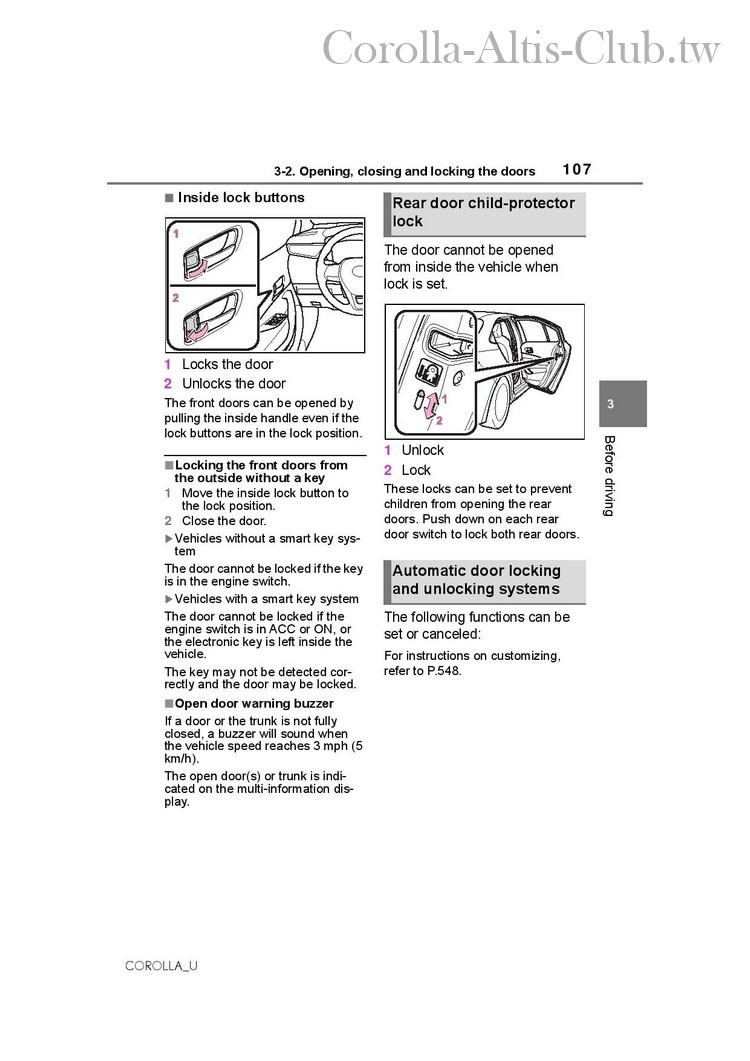 Corolla-Altis-Club.tw

3-2. Opening, closing and locking the doors 107

■ Inside lock buttons

1
2

1 Locks the door
2 Unlocks the door

The front doors can be opened by pulling the inside handle even if the lock buttons are in the lock position.

■ Locking the front doors from the outside without a key
1 Move the inside lock button to the lock position.
2 Close the door.

▶ Vehicles without a smart key system

The door cannot be locked if the key is in the engine switch.

▶ Vehicles with a smart key system

The door cannot be locked if the engine switch is in ACC or ON, or the electronic key is left inside the vehicle.

The key may not be detected correctly and the door may be locked.

■ Open door warning buzzer

If a door or the trunk is not fully closed, a buzzer will sound when the vehicle speed reaches 3 mph (5 km/h).

The open door(s) or trunk is indicated on the multi-information display.

Rear door child-protector lock

The door cannot be opened from inside the vehicle when lock is set.

1
2

1 Unlock
2 Lock

These locks can be set to prevent children from opening the rear doors. Push down on each rear door switch to lock both rear doors.

Automatic door locking and unlocking systems

The following functions can be set or canceled:

For instructions on customizing, refer to P.548.

3
Before driving

COROLLA_U